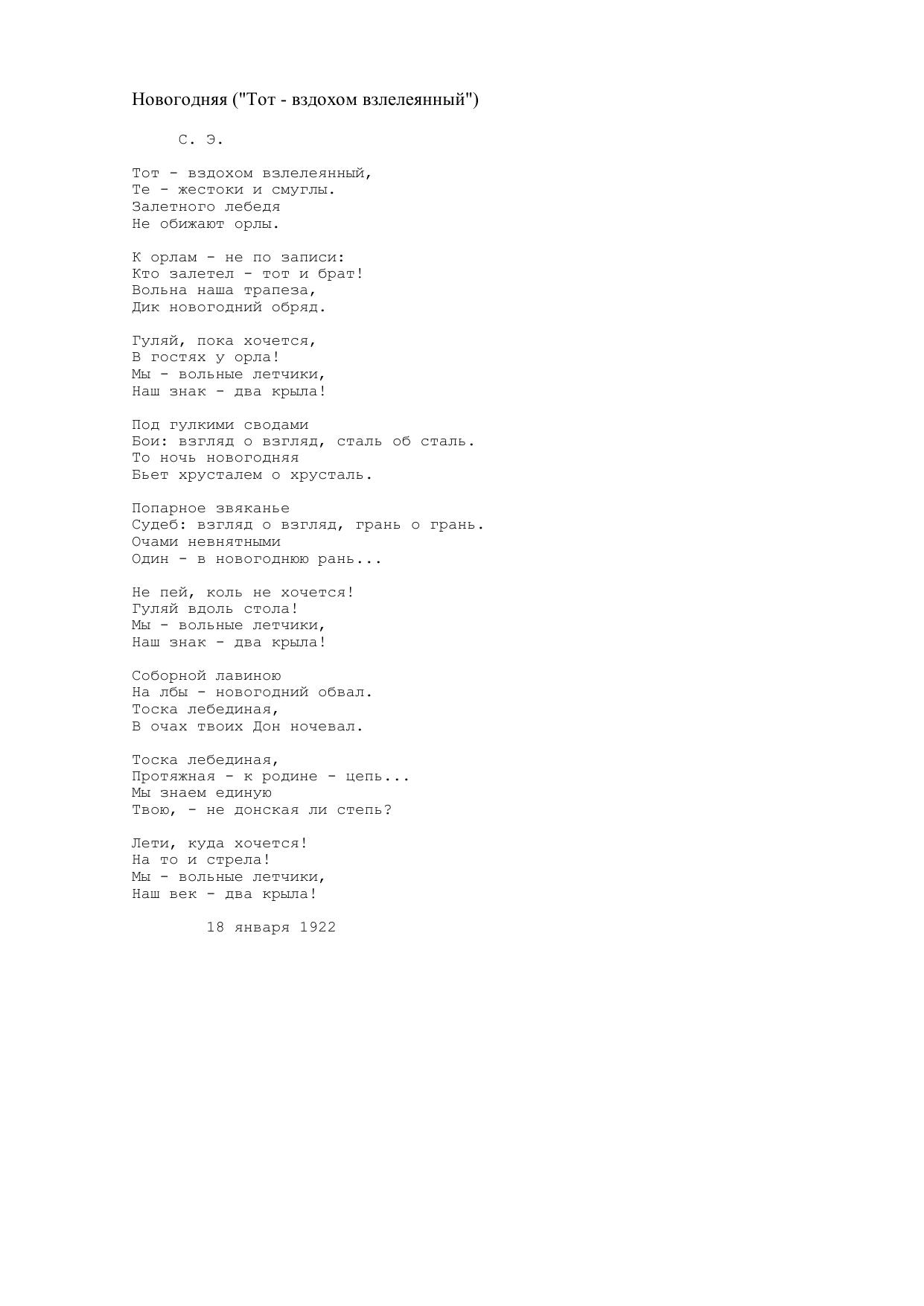 Новогодняя ("Тот - вздохом взлелеянный")

С. Э.

Тот - вздохом взлелеянный,
Те - жестоки и смуглы.
Залетного лебедя
Не обижают орлы.

К орлам - не по записи:
Кто залетел - тот и брат!
Вольна наша трапеза,
Дик новогодний обряд.

Гуляй, пока хочется,
В гостях у орла!
Мы - вольные летчики,
Наш знак - два крыла!

Под гулкими сводами
Бои: взгляд о взгляд, сталь об сталь.
То ночь новогодняя
Бьет хрусталем о хрусталь.

Попарное звяканье
Судеб: взгляд о взгляд, грань о грань.
Очами невнятными
Один - в новогоднюю рань...

Не пей, коль не хочется!
Гуляй вдоль стола!
Мы - вольные летчики,
Наш знак - два крыла!

Соборной лавиною
На лбы - новогодний обвал.
Тоска лебединая,
В очах твоих Дон ночевал.

Тоска лебединая,
Протяжная - к родине - цепь...
Мы знаем единую
Твою, - не донская ли степь?

Лети, куда хочется!
На то и стрела!
Мы - вольные летчики,
Наш век - два крыла!

18 января 1922